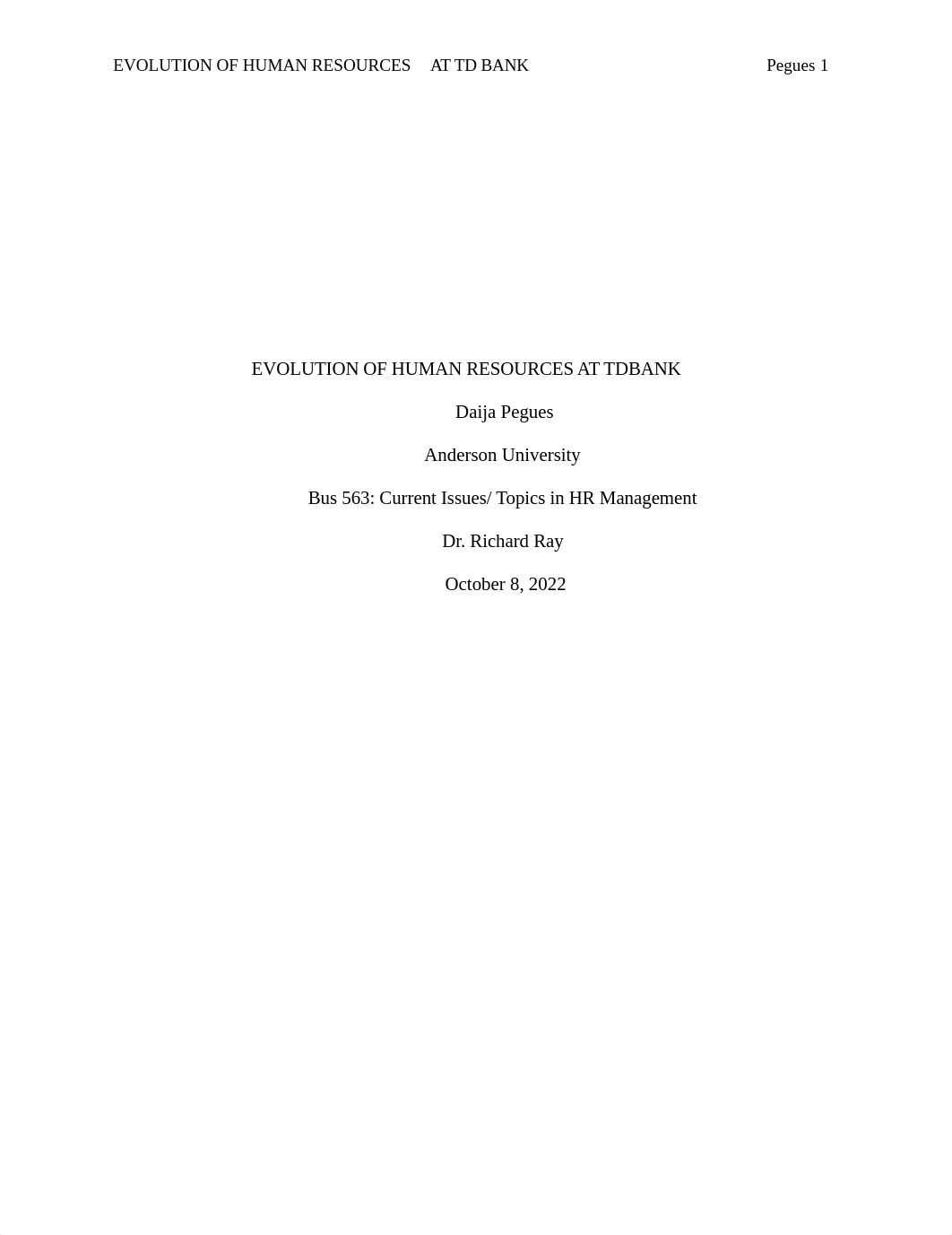 EVOLUTION OF HUMAN RESOURCES AT TD BANK Pegues 1

EVOLUTION OF HUMAN RESOURCES AT TDBANK

Daija Pegues

Anderson University

Bus 563: Current Issues/ Topics in HR Management

Dr. Richard Ray

October 8, 2022